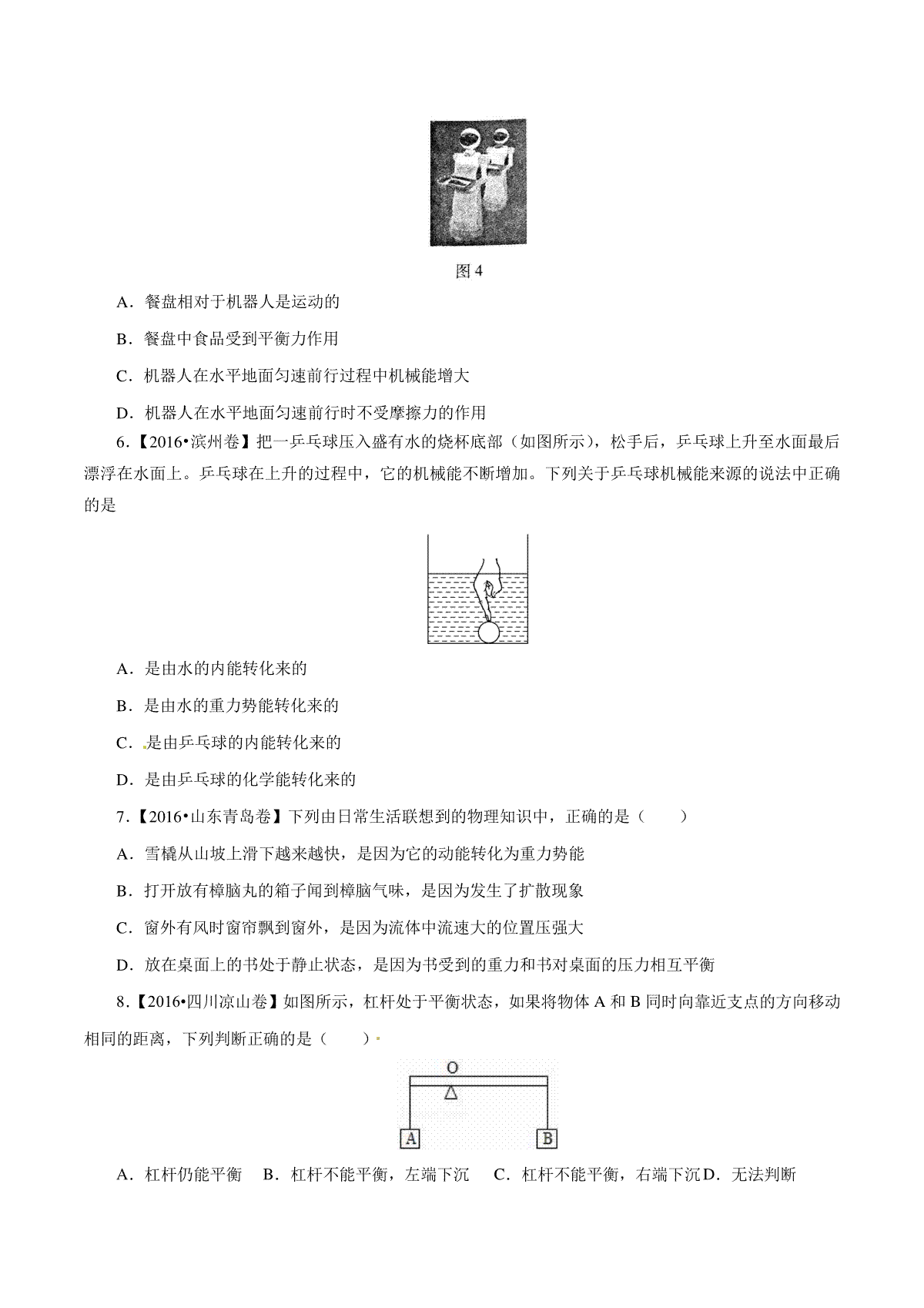 图 4

A．餐盘相对于机器人是运动的

B．餐盘中食品受到平衡力作用

C．机器人在水平地面匀速前行过程中机械能增大

D．机器人在水平地面匀速前行时不受摩擦力的作用

6.【2016•滨州卷】把一乒乓球压入盛有水的烧杯底部（如图所示），松手后，乒乓球上升至水面最后漂浮在水面上。乒乓球在上升的过程中，它的机械能不断增加。下列关于乒乓球机械能来源的说法中正确的是

A．是由水的内能转化来的

B．是由水的重力势能转化来的

C．是由乒乓球的内能转化来的

D．是由乒乓球的化学能转化来的

7.【2016•山东青岛卷】下列由日常生活联想到的物理知识中，正确的是（　　）

A．雪橇从山坡上滑下越来越快，是因为它的动能转化为重力势能

B．打开放有樟脑丸的箱子闻到樟脑气味，是因为发生了扩散现象

C．窗外有风时窗帘飘到窗外，是因为流体中流速大的位置压强大

D．放在桌面上的书处于静止状态，是因为书受到的重力和书对桌面的压力相互平衡

8.【2016•四川凉山卷】如图所示，杠杆处于平衡状态，如果将物体 A 和 B 同时向靠近支点的方向移动相同的距离，下列判断正确的是（　　）

O
A
B

A．杠杆仍能平衡　B．杠杆不能平衡，左端下沉　C．杠杆不能平衡，右端下沉 D．无法判断